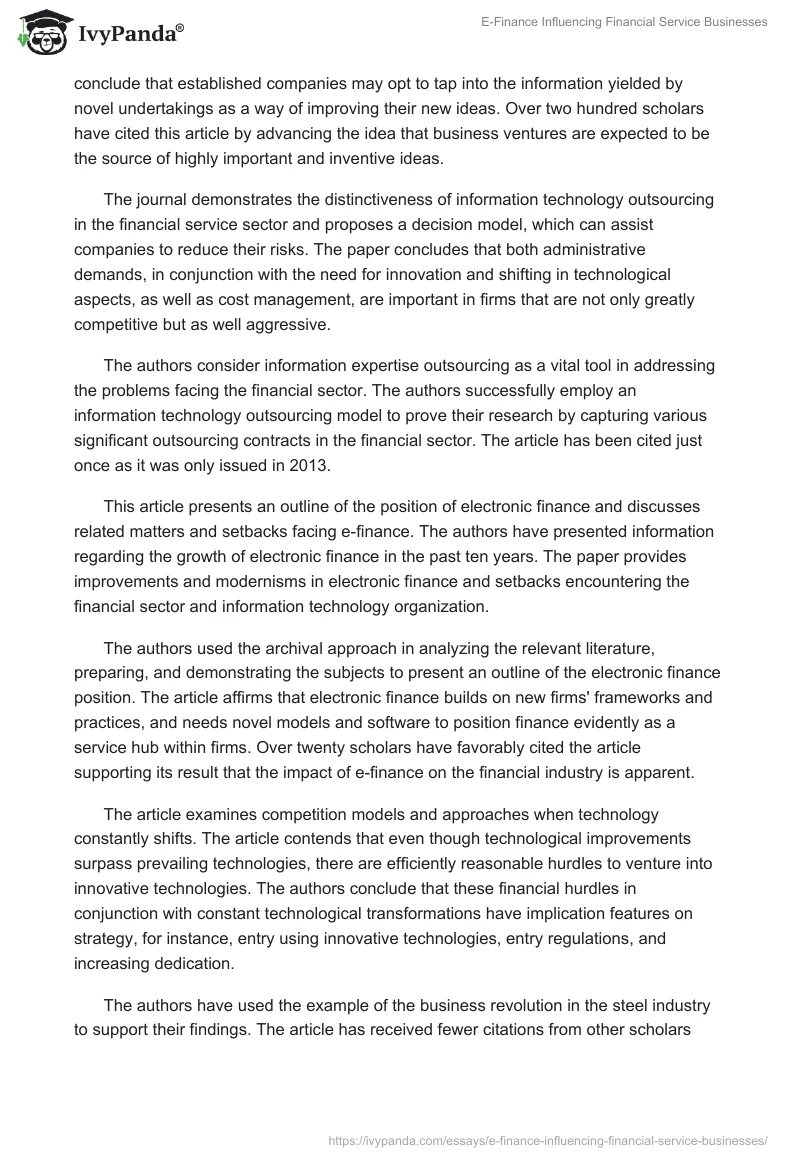 IvyPanda®

E-Finance Influencing Financial Service Businesses

conclude that established companies may opt to tap into the information yielded by novel undertakings as a way of improving their new ideas. Over two hundred scholars have cited this article by advancing the idea that business ventures are expected to be the source of highly important and inventive ideas.

The journal demonstrates the distinctiveness of information technology outsourcing in the financial service sector and proposes a decision model, which can assist companies to reduce their risks. The paper concludes that both administrative demands, in conjunction with the need for innovation and shifting in technological aspects, as well as cost management, are important in firms that are not only greatly competitive but as well aggressive.

The authors consider information expertise outsourcing as a vital tool in addressing the problems facing the financial sector. The authors successfully employ an information technology outsourcing model to prove their research by capturing various significant outsourcing contracts in the financial sector. The article has been cited just once as it was only issued in 2013.

This article presents an outline of the position of electronic finance and discusses related matters and setbacks facing e-finance. The authors have presented information regarding the growth of electronic finance in the past ten years. The paper provides improvements and modernisms in electronic finance and setbacks encountering the financial sector and information technology organization.

The authors used the archival approach in analyzing the relevant literature, preparing, and demonstrating the subjects to present an outline of the electronic finance position. The article affirms that electronic finance builds on new firms' frameworks and practices, and needs novel models and software to position finance evidently as a service hub within firms. Over twenty scholars have favorably cited the article supporting its result that the impact of e-finance on the financial industry is apparent.

The article examines competition models and approaches when technology constantly shifts. The article contends that even though technological improvements surpass prevailing technologies, there are efficiently reasonable hurdles to venture into innovative technologies. The authors conclude that these financial hurdles in conjunction with constant technological transformations have implication features on strategy, for instance, entry using innovative technologies, entry regulations, and increasing dedication.

The authors have used the example of the business revolution in the steel industry to support their findings. The article has received fewer citations from other scholars

https://ivypanda.com/essays/e-finance-influencing-financial-service-businesses/